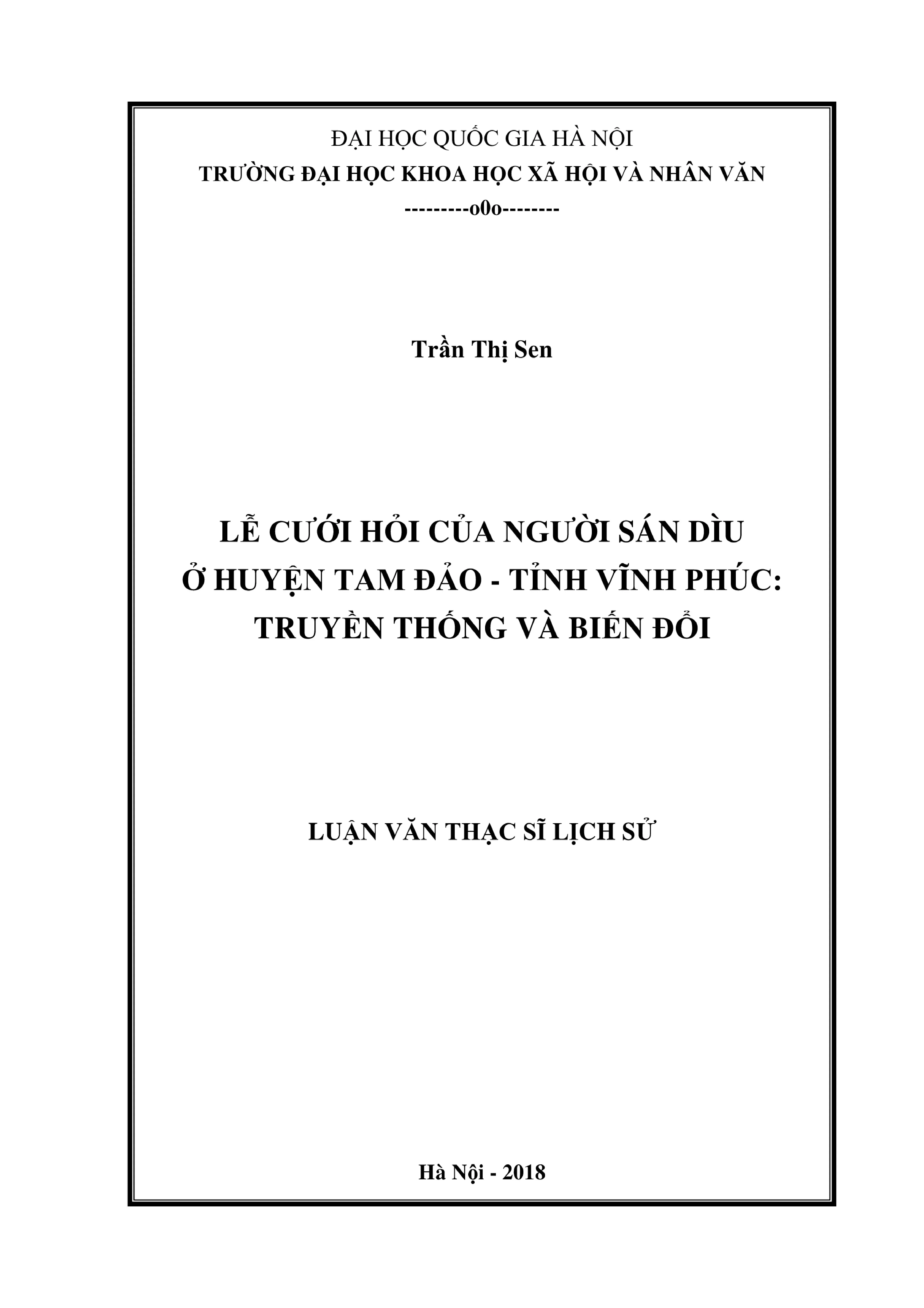 ĐẠI HỌC QUỐC GIA HÀ NỘI
TRƯỜNG ĐẠI HỌC KHOA HỌC XÃ HỘI VÀ NHÂN VĂN
---------o0o--------

Trần Thị Sen

LỄ CƯỚI HỎI CỦA NGƯỜI SÁN DÌU
Ở HUYỆN TAM ĐẢO - TỈNH VĨNH PHÚC:
TRUYỀN THỐNG VÀ BIẾN ĐỔI

LUẬN VĂN THẠC SĨ LỊCH SỬ

Hà Nội - 2018